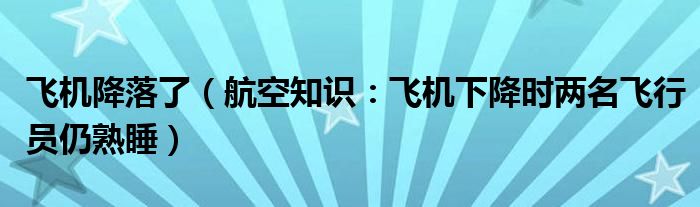 飞机降落了（航空知识：飞机下降时两名飞行员仍熟睡）